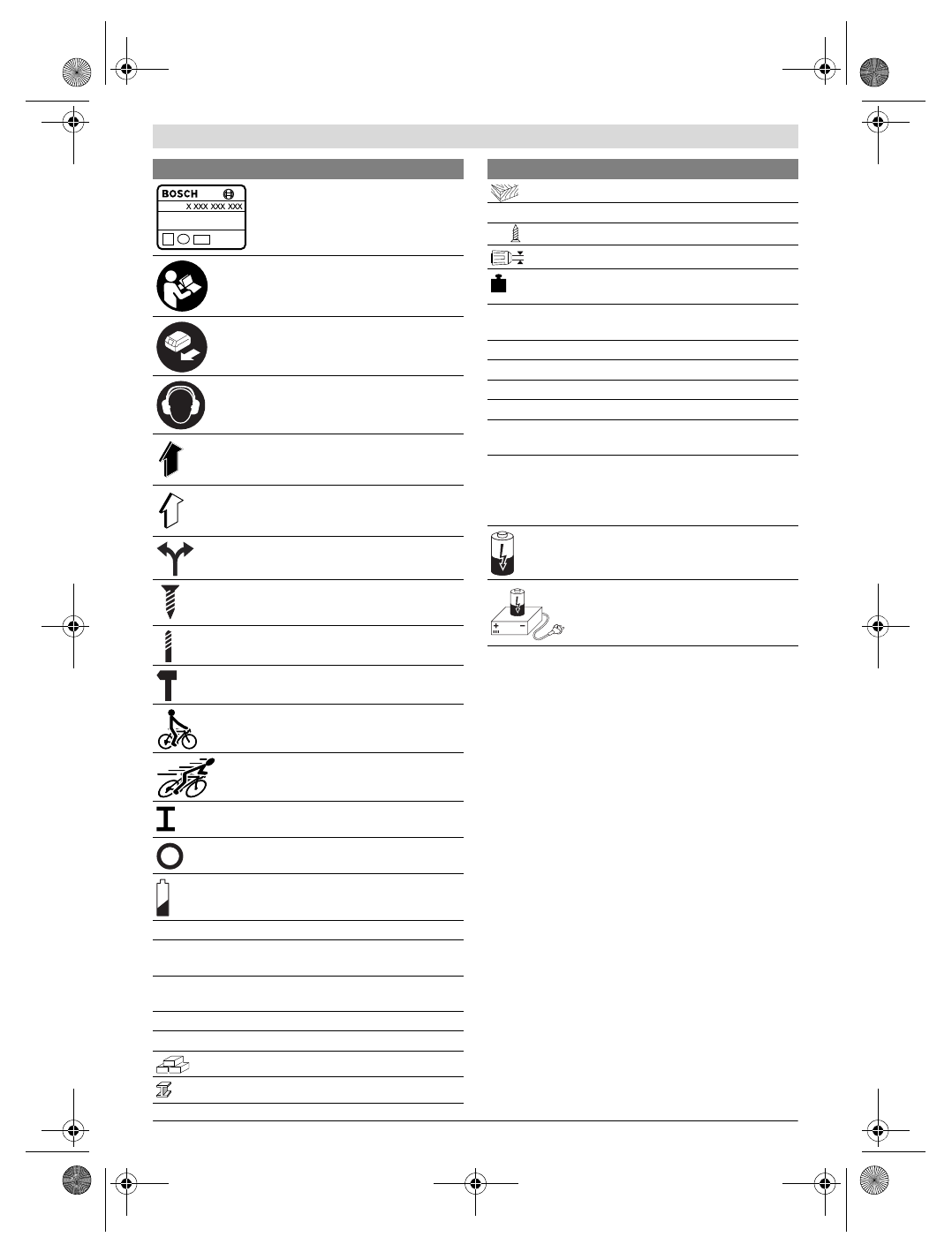 BOSCH
X XXX XXX XXX